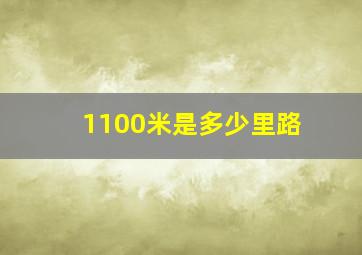 1100米是多少里路